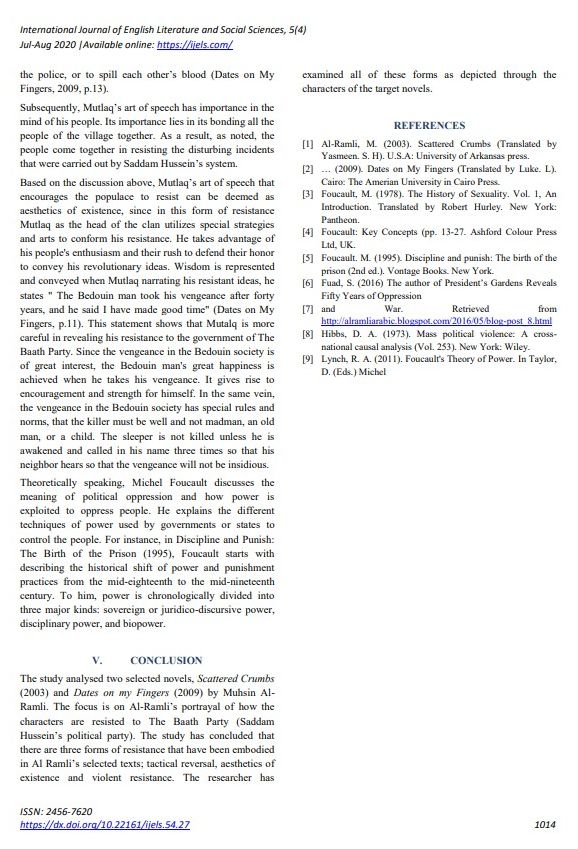 International Journal of English Literature and Social Sciences, 5(4)
Jul-Aug 2020 |Available online: https://ijels.com/

the police, or to spill each other's blood (Dates on My Fingers, 2009, p.13).

Subsequently, Mutlaq's art of speech has importance in the mind of his people. Its importance lies in its bonding all the people of the village together. As a result, as noted, the people come together in resisting the disturbing incidents that were carried out by Saddam Hussein's system.

Based on the discussion above, Mutlaq's art of speech that encourages the populace to resist can be deemed as aesthetics of existence, since in this form of resistance Mutlaq as the head of the clan utilizes special strategies and arts to conform his resistance. He takes advantage of his people's enthusiasm and their rush to defend their honor to convey his revolutionary ideas. Wisdom is represented and conveyed when Mutlaq narrating his resistant ideas, he states " The Bedouin man took his vengeance after forty years, and he said I have made good time" (Dates on My Fingers, p.11). This statement shows that Mutalq is more careful in revealing his resistance to the government of The Baath Party. Since the vengeance in the Bedouin society is of great interest, the Bedouin man's great happiness is achieved when he takes his vengeance. It gives rise to encouragement and strength for himself. In the same vein, the vengeance in the Bedouin society has special rules and norms, that the killer must be well and not madman, an old man, or a child. The sleeper is not killed unless he is awakened and called in his name three times so that his neighbor hears so that the vengeance will not be insidious.

Theoretically speaking, Michel Foucault discusses the meaning of political oppression and how power is exploited to oppress people. He explains the different techniques of power used by governments or states to control the people. For instance, in Discipline and Punish: The Birth of the Prison (1995), Foucault starts with describing the historical shift of power and punishment practices from the mid-eighteenth to the mid-nineteenth century. To him, power is chronologically divided into three major kinds: sovereign or juridico-discursive power, disciplinary power, and biopower.

V. CONCLUSION

The study analysed two selected novels, Scattered Crumbs (2003) and Dates on my Fingers (2009) by Muhsin Al-Ramli. The focus is on Al-Ramli's portrayal of how the characters are resisted to The Baath Party (Saddam Hussein's political party). The study has concluded that there are three forms of resistance that have been embodied in Al Ramli's selected texts; tactical reversal, aesthetics of existence and violent resistance. The researcher has examined all of these forms as depicted through the characters of the target novels.

REFERENCES

[1] Al-Ramli, M. (2003). Scattered Crumbs (Translated by Yasmeen. S. H). U.S.A: University of Arkansas press.
[2] ... (2009). Dates on My Fingers (Translated by Luke. L). Cairo: The Amerian University in Cairo Press.
[3] Foucault, M. (1978). The History of Sexuality. Vol. 1, An Introduction. Translated by Robert Hurley. New York: Pantheon.
[4] Foucault: Key Concepts (pp. 13-27. Ashford Colour Press Ltd, UK.
[5] Foucault. M. (1995). Discipline and punish: The birth of the prison (2nd ed.). Vontage Books. New York.
[6] Fuad, S. (2016) The author of President's Gardens Reveals Fifty Years of Oppression
[7] and War. Retrieved from http://alramliarabic.blogspot.com/2016/05/blog-post_8.html
[8] Hibbs, D. A. (1973). Mass political violence: A cross-national causal analysis (Vol. 253). New York: Wiley.
[9] Lynch, R. A. (2011). Foucault's Theory of Power. In Taylor, D. (Eds.) Michel

ISSN: 2456-7620
https://dx.doi.org/10.22161/ijels.54.27
1014